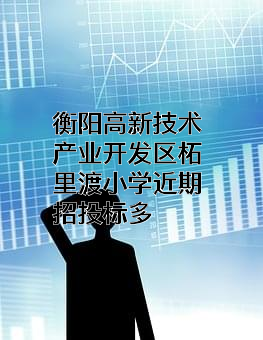 衡阳高新技术产业开发区柘里渡小学近期招投标多